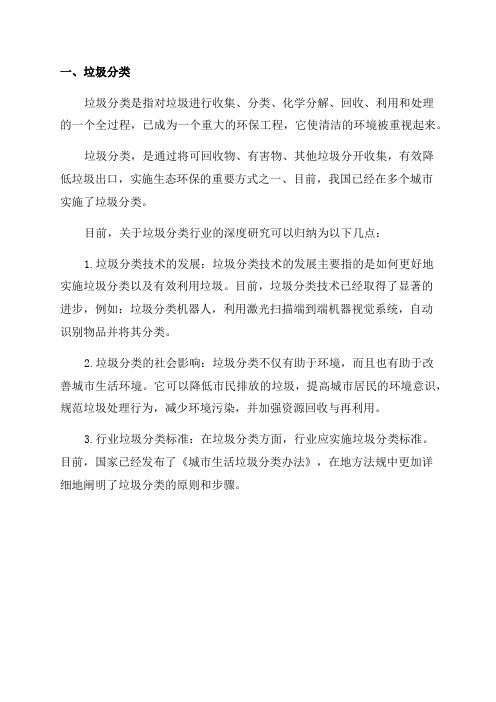 一、垃圾分类

垃圾分类是指对垃圾进行收集、分类、化学分解、回收、利用和处理的一个全过程，已成为一个重大的环保工程，它使清洁的环境被重视起来。

垃圾分类，是通过将可回收物、有害物、其他垃圾分开收集，有效降低垃圾出口，实施生态环保的重要方式之一、目前，我国已经在多个城市实施了垃圾分类。

目前，关于垃圾分类行业的深度研究可以归纳为以下几点：

1.垃圾分类技术的发展：垃圾分类技术的发展主要指的是如何更好地实施垃圾分类以及有效利用垃圾。目前，垃圾分类技术已经取得了显著的进步，例如：垃圾分类机器人，利用激光扫描端到端机器视觉系统，自动识别物品并将其分类。

2.垃圾分类的社会影响：垃圾分类不仅有助于环境，而且也有助于改善城市生活环境。它可以降低市民排放的垃圾，提高城市居民的环境意识，规范垃圾处理行为，减少环境污染，并加强资源回收与再利用。

3.行业垃圾分类标准：在垃圾分类方面，行业应实施垃圾分类标准。目前，国家已经发布了《城市生活垃圾分类办法》，在地方法规中更加详细地阐明了垃圾分类的原则和步骤。